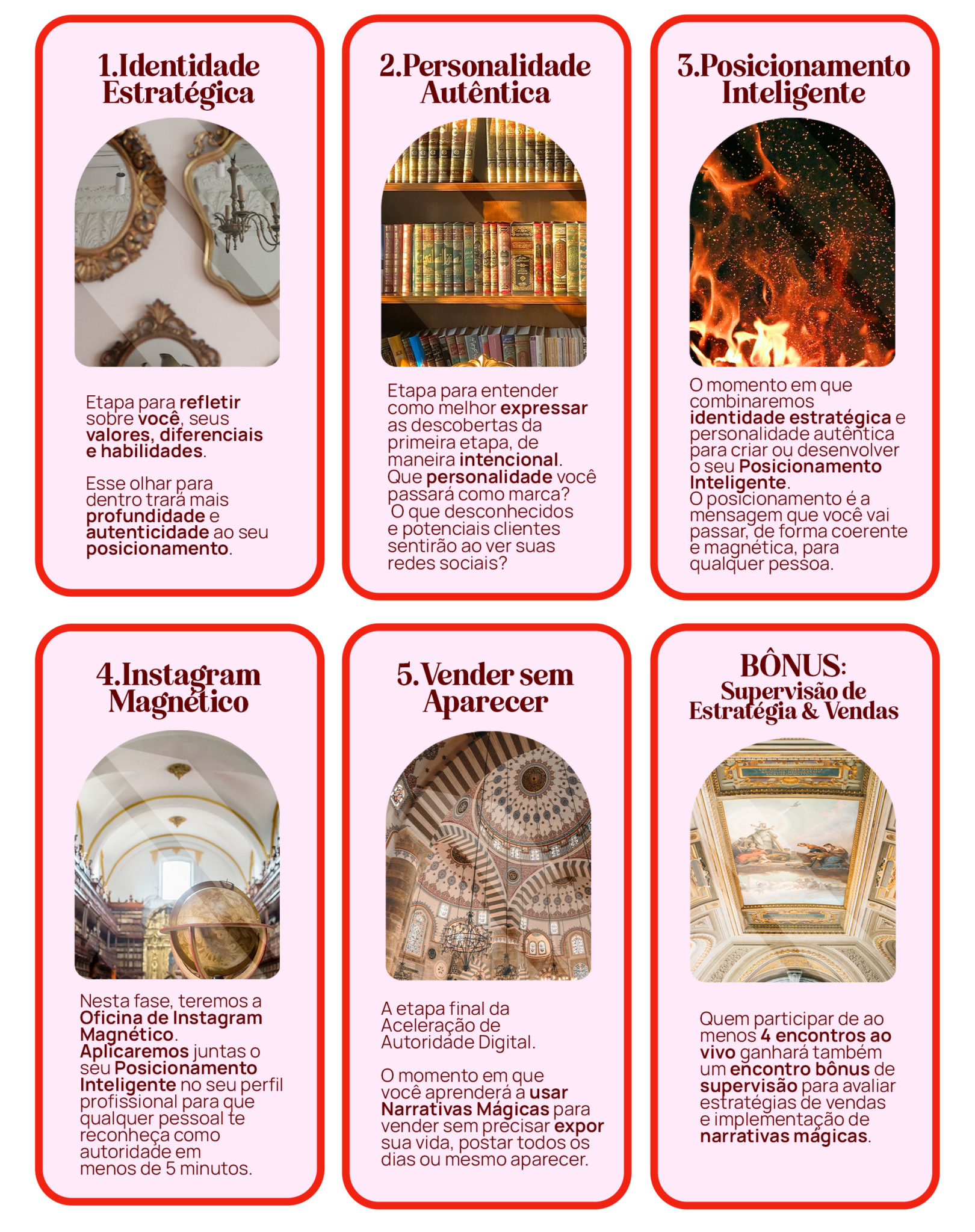 1.Identidade Estratégica

Etapa para refletir sobre você, seus valores, diferenciais e habilidades.

Esse olhar para dentro trará mais profundidade e autenticidade ao seu posicionamento.

2.Personalidade Autêntica

Etapa para entender como melhor expressar as descobertas da primeira etapa, de maneira intencional. Que personalidade você passará como marca? O que desconhecidos e potenciais clientes sentirão ao ver suas redes sociais?

3.Posicionamento Inteligente

O momento em que combinaremos identidade estratégica e personalidade autêntica para criar ou desenvolver o seu Posicionamento Inteligente. O posicionamento é a mensagem que você vai passar, de forma coerente e magnética, para qualquer pessoa.

4.Instagram Magnético

Nesta fase, teremos a Oficina de Instagram Magnético. Aplicaremos juntas o seu Posicionamento Inteligente no seu perfil profissional para que qualquer pessoal te reconheça como autoridade em menos de 5 minutos.

5.Vender sem Aparecer

A etapa final da Aceleração de Autoridade Digital.

O momento em que você aprenderá a usar Narrativas Mágicas para vender sem precisar expor sua vida, postar todos os dias ou mesmo aparecer.

BÔNUS: Supervisão de Estratégia & Vendas

Quem participar de ao menos 4 encontros ao vivo ganhará também um encontro bônus de supervisão para avaliar estratégias de vendas e implementação de narrativas mágicas.